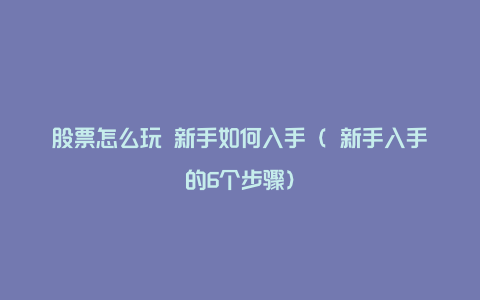 股票怎么玩 新手如何入手（ 新手入手的6个步骤）